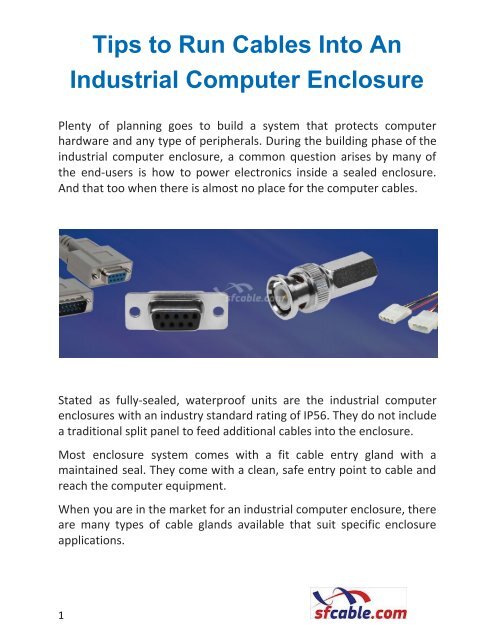 Tips to Run Cables Into An Industrial Computer Enclosure

Plenty of planning goes to build a system that protects computer hardware and any type of peripherals. During the building phase of the industrial computer enclosure, a common question arises by many of the end-users is how to power electronics inside a sealed enclosure. And that too when there is almost no place for the computer cables.

sfcable.com

Stated as fully-sealed, waterproof units are the industrial computer enclosures with an industry standard rating of IP56. They do not include a traditional split panel to feed additional cables into the enclosure.

Most enclosure system comes with a fit cable entry gland with a maintained seal. They come with a clean, safe entry point to cable and reach the computer equipment.

When you are in the market for an industrial computer enclosure, there are many types of cable glands available that suit specific enclosure applications.

1

sfcable.com